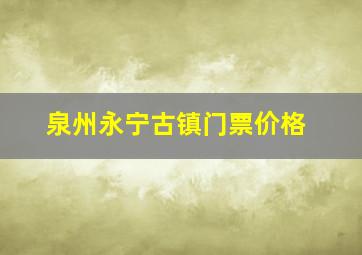 泉州永宁古镇门票价格